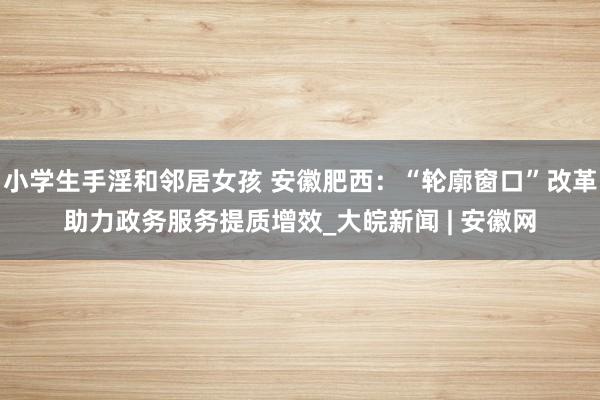 小学生手淫和邻居女孩 安徽肥西：“轮廓窗口”改革助力政务服务提质增效_大皖新闻 | 安徽网